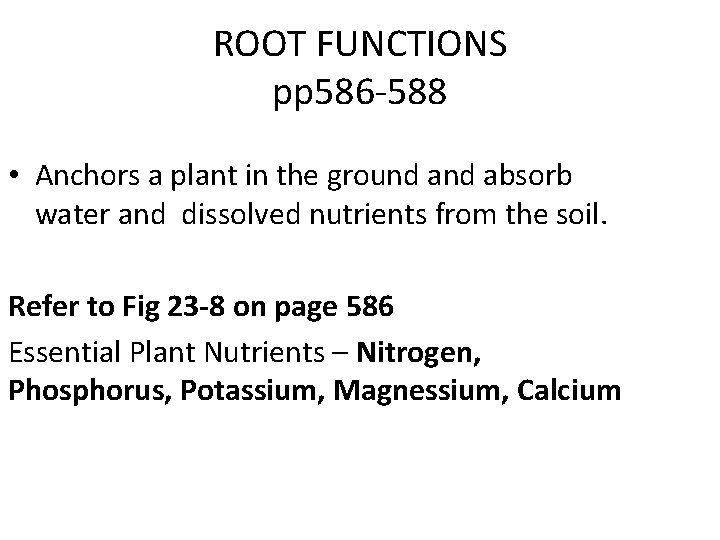 ROOT FUNCTIONS
pp586-588

• Anchors a plant in the ground and absorb water and dissolved nutrients from the soil.

Refer to Fig 23-8 on page 586

Essential Plant Nutrients – Nitrogen, Phosphorus, Potassium, Magnessium, Calcium